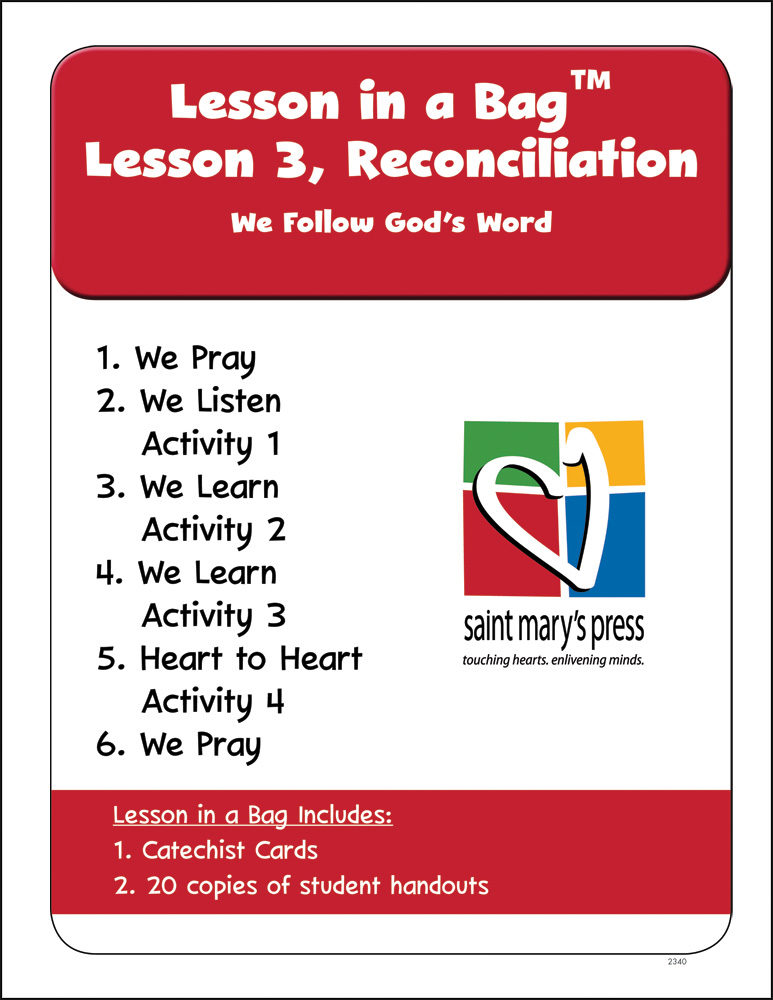 Lesson in a Bag™
Lesson 3, Reconciliation
We Follow God's Word

1. We Pray
2. We Listen
Activity 1
3. We Learn
Activity 2
4. We Learn
Activity 3
5. Heart to Heart
Activity 4
6. We Pray

saint mary's press
touching hearts. enlivening minds.

Lesson in a Bag Includes:
1. Catechist Cards
2. 20 copies of student handouts

2340